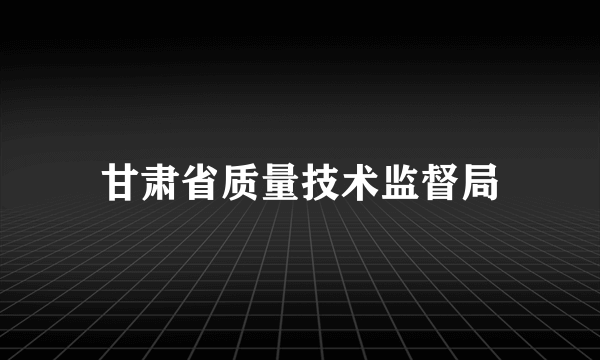 甘肃省质量技术监督局